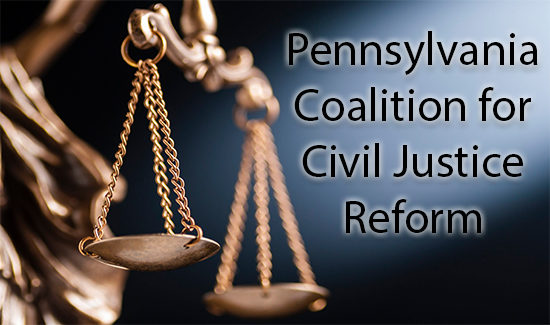 Pennsylvania Coalition for Civil Justice Reform